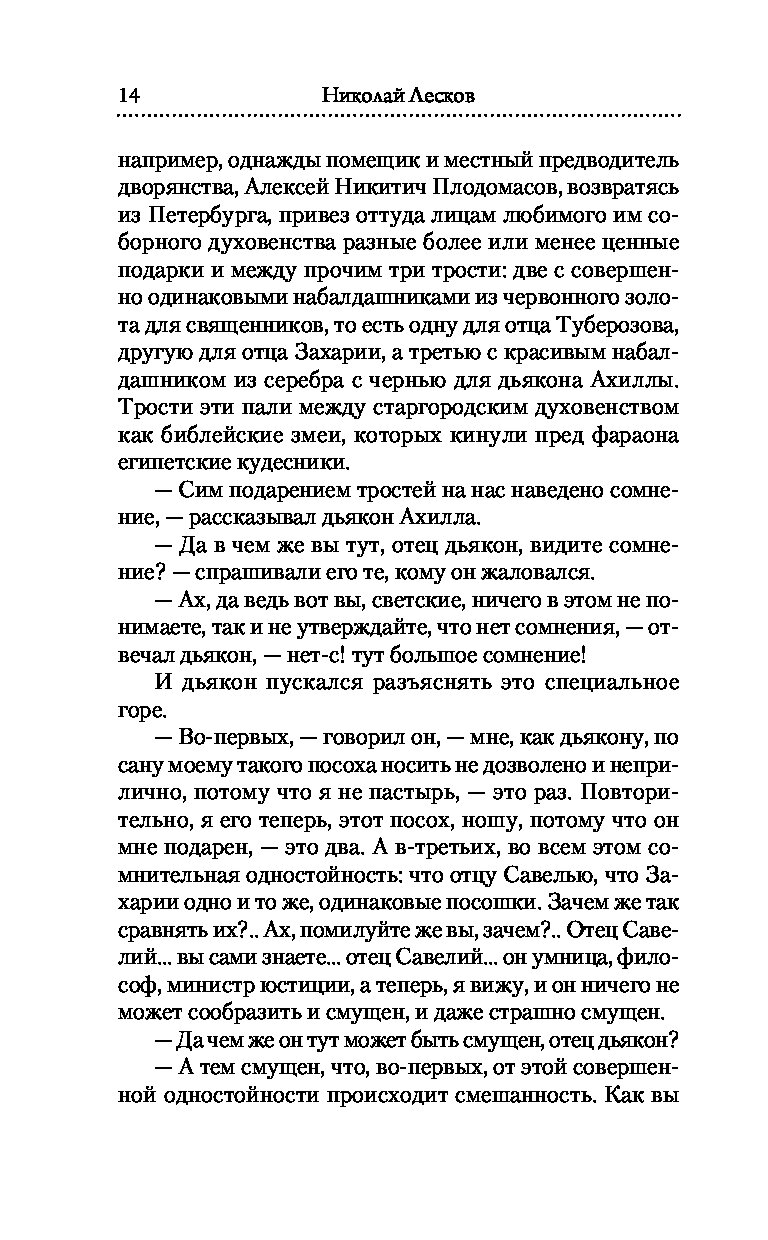 14 Николай Лесков

например, однажды помещик и местный предводитель дворянства, Алексей Никитич Плодомасов, возвратясь из Петербурга, привез оттуда лицам любимого им соборного духовенства разные более или менее ценные подарки и между прочим три трости: две с совершенно одинаковыми набалдашниками из червонного золота для священников, то есть одну для отца Туберозова, другую для отца Захарии, а третью с красивым набалдашником из серебра с чернью для дьякона Ахиллы. Трости эти пали между старгородским духовенством как библейские змеи, которых кинули пред фараона египетские кудесники.

— Сим подарением тростей на нас наведено сомнение, — рассказывал дьякон Ахилла.

— Да в чем же вы тут, отец дьякон, видите сомнение? — спрашивали его те, кому он жаловался.

— Ах, да ведь вот вы, светские, ничего в этом не понимаете, так и не утверждайте, что нет сомнения, — отвечал дьякон, — нет-с! тут большое сомнение!

И дьякон пускался разъяснять это специальное горе.

— Во-первых, — говорил он, — мне, как дьякону, по сану моему такого посоха носить не дозволено и неприлично, потому что я не пастырь, — это раз. Повторительно, я его теперь, этот посох, ношу, потому что он мне подарен, — это два. А в-третьих, во всем этом сомнительная одностойность: что отцу Савелью, что Захарии одно и то же, одинаковые посошки. Зачем же так сравнять их?.. Ах, помилуйте же вы, зачем?.. Отец Савелий... вы сами знаете... отец Савелий... он умница, философ, министр юстиции, а теперь, я вижу, и он ничего не может сообразить и смущен, и даже страшно смущен.

— Да чем же он тут может быть смущен, отец дьякон?

— А тем смущен, что, во-первых, от этой совершенной одностойности происходит смешанность. Как вы